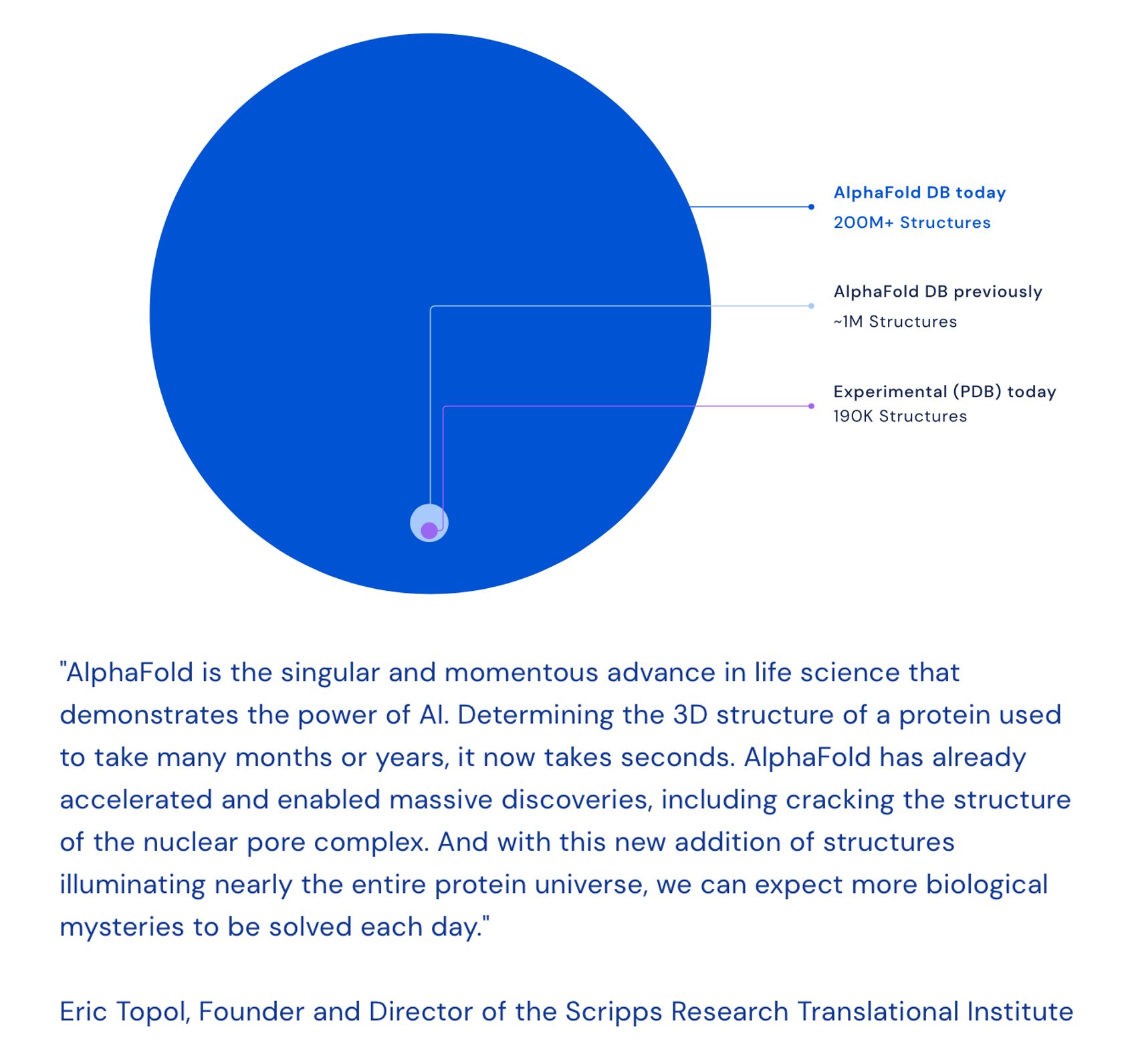 AlphaFold DB today
200M+ Structures

AlphaFold DB previously
~1M Structures

Experimental (PDB) today
190K Structures

"AlphaFold is the singular and momentous advance in life science that demonstrates the power of AI. Determining the 3D structure of a protein used to take many months or years, it now takes seconds. AlphaFold has already accelerated and enabled massive discoveries, including cracking the structure of the nuclear pore complex. And with this new addition of structures illuminating nearly the entire protein universe, we can expect more biological mysteries to be solved each day."

Eric Topol, Founder and Director of the Scripps Research Translational Institute